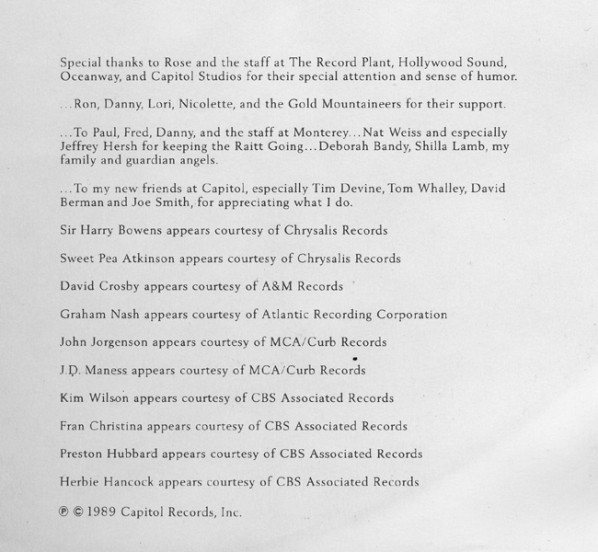 Special thanks to Rose and the staff at The Record Plant, Hollywood Sound, Oceanway, and Capitol Studios for their special attention and sense of humor.

...Ron, Danny, Lori, Nicolette, and the Gold Mountaineers for their support.

...To Paul, Fred, Danny, and the staff at Monterey...Nat Weiss and especially Jeffrey Hersh for keeping the Raitt Going...Deborah Bandy, Shilla Lamb, my family and guardian angels.

...To my new friends at Capitol, especially Tim Devine, Tom Whalley, David Berman and Joe Smith, for appreciating what I do.

Sir Harry Bowens appears courtesy of Chrysalis Records

Sweet Pea Atkinson appears courtesy of Chrysalis Records

David Crosby appears courtesy of A&M Records

Graham Nash appears courtesy of Atlantic Recording Corporation

John Jorgenson appears courtesy of MCA/Curb Records

J.D. Maness appears courtesy of MCA/Curb Records

Kim Wilson appears courtesy of CBS Associated Records

Fran Christina appears courtesy of CBS Associated Records

Preston Hubbard appears courtesy of CBS Associated Records

Herbie Hancock appears courtesy of CBS Associated Records

℗ © 1989 Capitol Records, Inc.